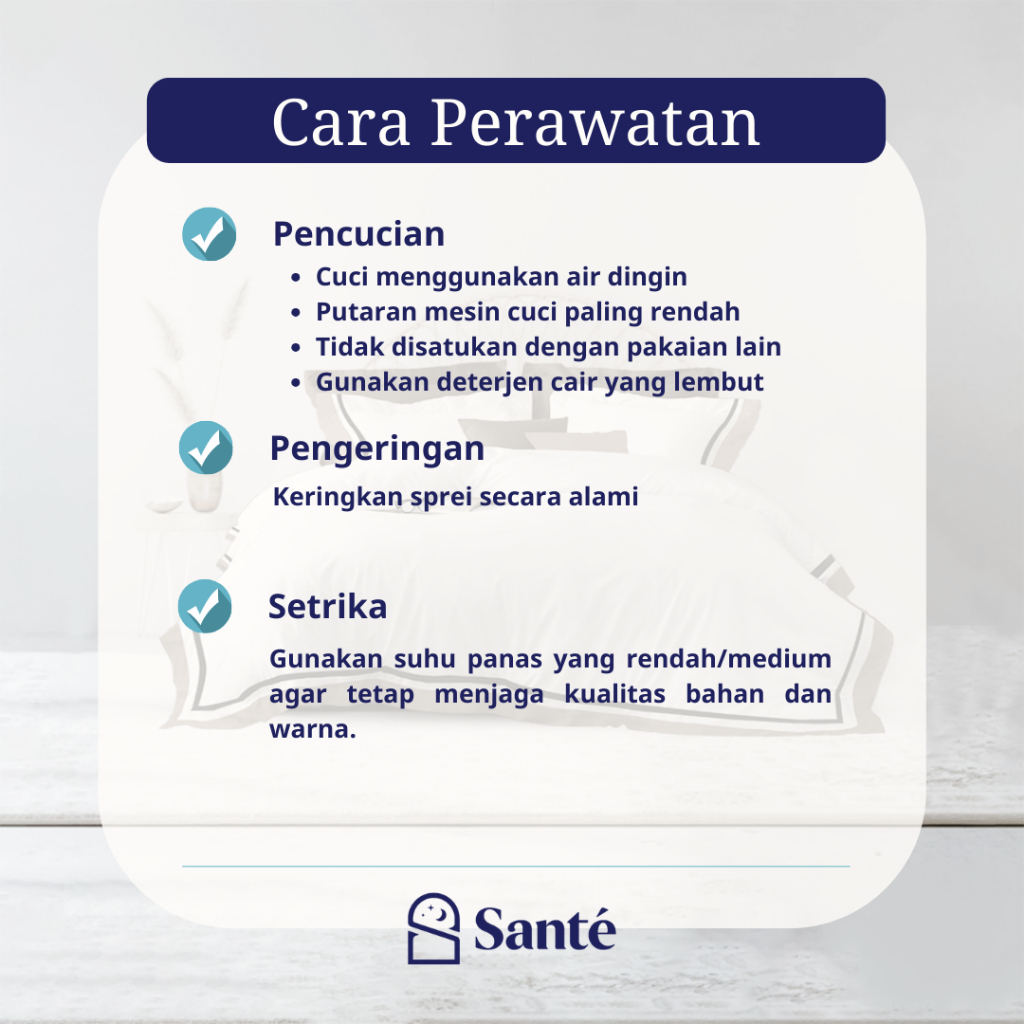 Cara Perawatan

Pencucian

- Cuci menggunakan air dingin
- Putaran mesin cuci paling rendah
- Tidak disatukan dengan pakaian lain
- Gunakan deterjen cair yang lembut

Pengeringan

Keringkan sprei secara alami

Setrika

Gunakan suhu panas yang rendah/medium agar tetap menjaga kualitas bahan dan warna.

Santé